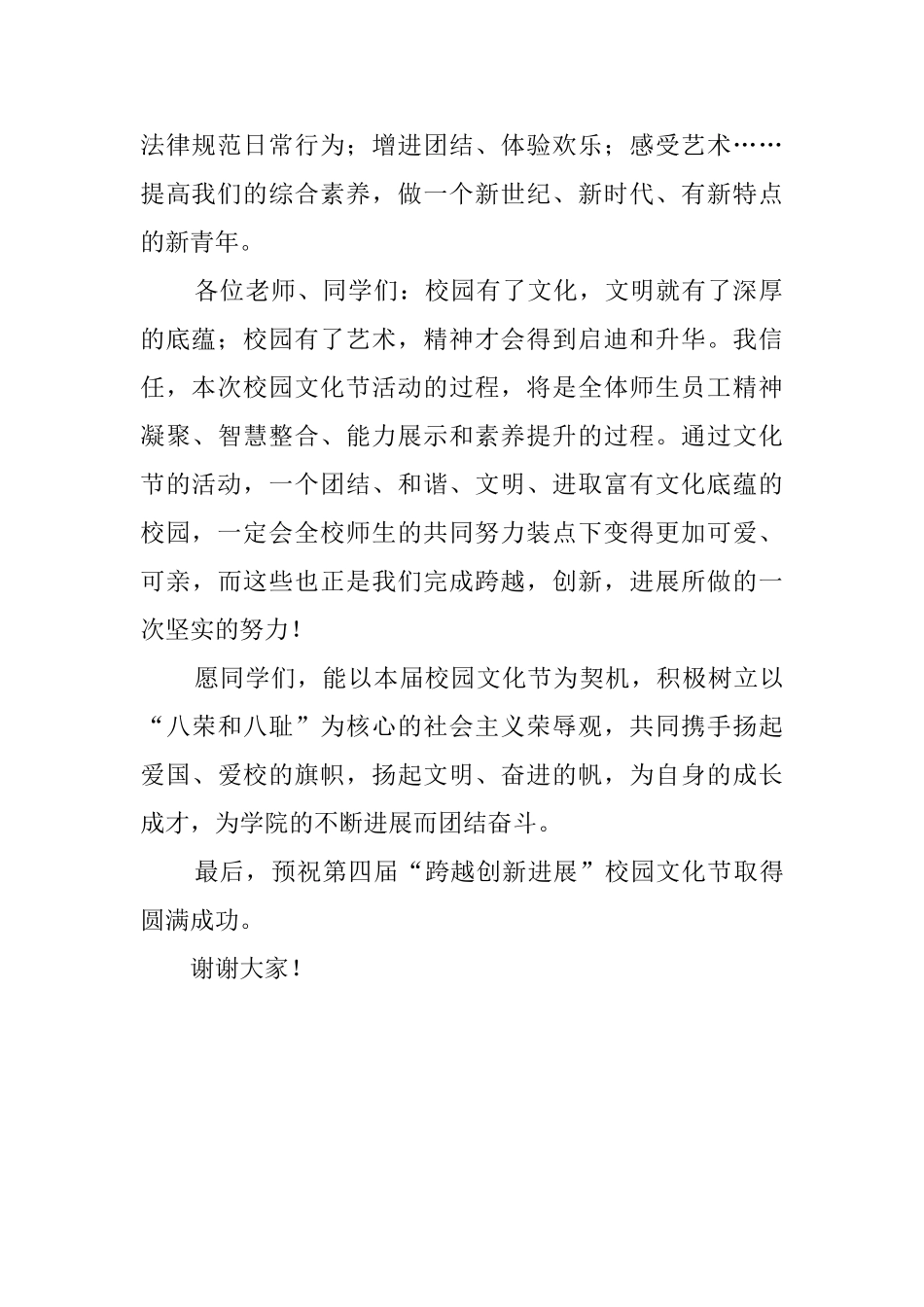 法律规范日常行为；增进团结、体验欢乐；感受艺术……提高我们的综合素养，做一个新世纪、新时代、有新特点的新青年。

各位老师、同学们：校园有了文化，文明就有了深厚的底蕴；校园有了艺术，精神才会得到启迪和升华。我信任，本次校园文化节活动的过程，将是全体师生员工精神凝聚、智慧整合、能力展示和素养提升的过程。通过文化节的活动，一个团结、和谐、文明、进取富有文化底蕴的校园，一定会全校师生的共同努力装点下变得更加可爱、可亲，而这些也正是我们完成跨越，创新，进展所做的一次坚实的努力！

愿同学们，能以本届校园文化节为契机，积极树立以“八荣和八耻”为核心的社会主义荣辱观，共同携手扬起爱国、爱校的旗帜，扬起文明、奋进的帆，为自身的成长成才，为学院的不断进展而团结奋斗。

最后，预祝第四届“跨越创新进展”校园文化节取得圆满成功。

谢谢大家！